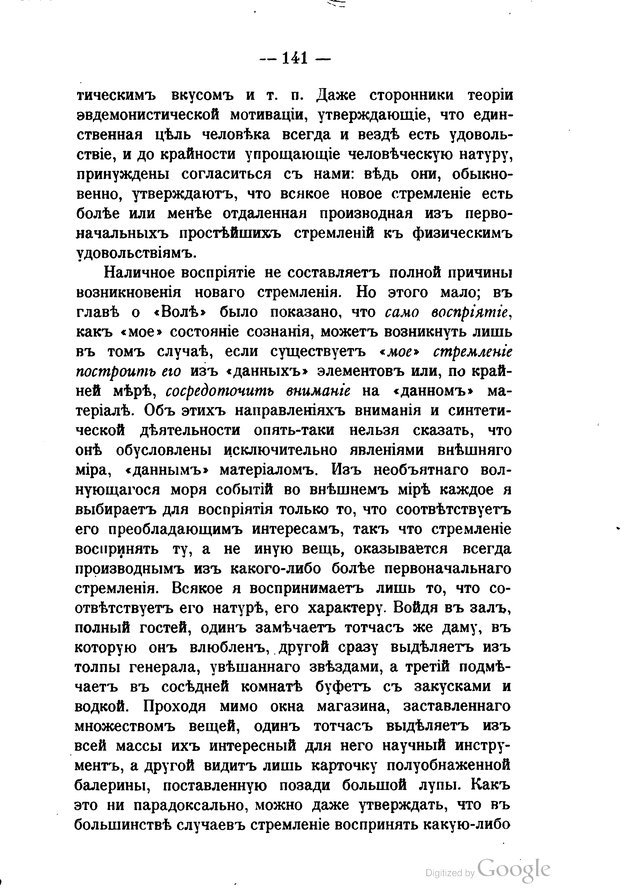 — 141 —

тическимъ вкусомъ и т. п. Даже сторонники теоріи эвдемонистической мотиваціи, утверждающіе, что единственная цѣль человѣка всегда и вездѣ есть удовольствіе, и до крайности упрощающіе человѣческую натуру, принуждены согласиться съ нами: вѣдь они, обыкновенно, утверждаютъ, что всякое новое стремленіе есть болѣе или менѣе отдаленная производная изъ первоначальныхъ простѣйшихъ стремленій къ физическимъ удовольствіямъ.

Наличное воспріятіе не составляетъ полной причины возникновенія новаго стремленія. Но этого мало; въ главѣ о «Волѣ» было показано, что само воспріятіе, какъ «мое» состояніе сознанія, можетъ возникнуть лишь въ томъ случаѣ, если существуетъ «мое» стремленіе построить его изъ «данныхъ» элементовъ или, по крайней мѣрѣ, сосредоточить вниманіе на «данномъ» матеріалѣ. Объ этихъ направленіяхъ вниманія и синтетической дѣятельности опять-таки нельзя сказать, что онѣ обусловлены исключительно явленіями внѣшняго міра, «даннымъ» матеріаломъ. Изъ необъятнаго волнующагося моря событій во внѣшнемъ мірѣ каждое я выбираетъ для воспріятія только то, что соотвѣтствуетъ его преобладающимъ интересамъ, такъ что стремленіе воспринять ту, а не иную вещь, оказывается всегда производнымъ изъ какого-либо болѣе первоначальнаго стремленія. Всякое я воспринимаетъ лишь то, что соотвѣтствуетъ его натурѣ, его характеру. Войдя въ залъ, полный гостей, одинъ замѣчаетъ тотчасъ же даму, въ которую онъ влюбленъ, другой сразу выдѣляетъ изъ толпы генерала, увѣшаннаго звѣздами, а третій подмѣчаетъ въ сосѣдней комнатѣ буфетъ съ закусками и водкой. Проходя мимо окна магазина, заставленнаго множествомъ вещей, одинъ тотчасъ выдѣляетъ изъ всей массы ихъ интересный для него научный инструментъ, а другой видитъ лишь карточку полуобнаженной балерины, поставленную позади большой лупы. Какъ это ни парадоксально, можно даже утверждать, что въ большинствѣ случаевъ стремленіе воспринять какую-либо

Digitized by Google